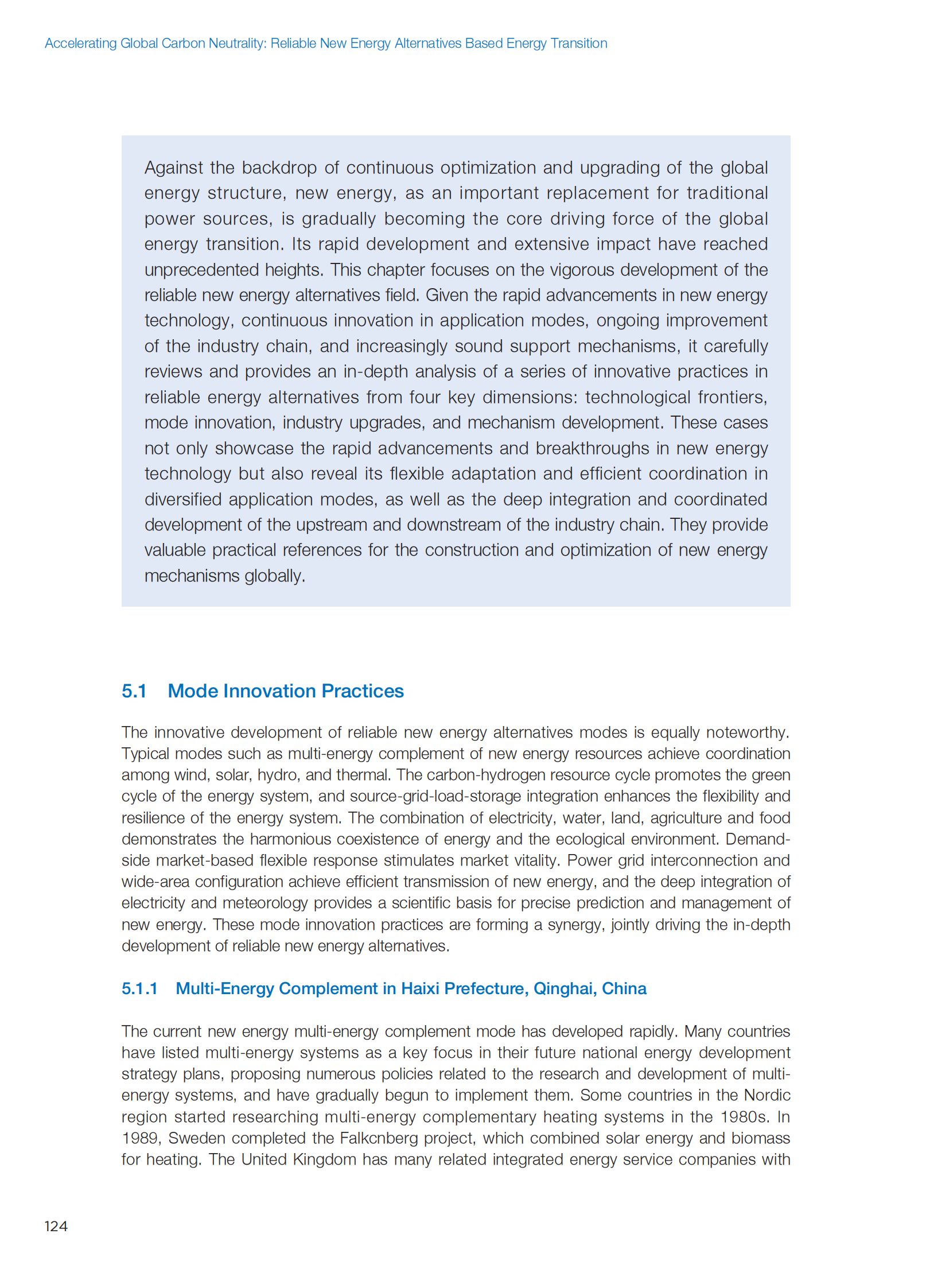 Accelerating Global Carbon Neutrality: Reliable New Energy Alternatives Based Energy Transition

Against the backdrop of continuous optimization and upgrading of the global energy structure, new energy, as an important replacement for traditional power sources, is gradually becoming the core driving force of the global energy transition. Its rapid development and extensive impact have reached unprecedented heights. This chapter focuses on the vigorous development of the reliable new energy alternatives field. Given the rapid advancements in new energy technology, continuous innovation in application modes, ongoing improvement of the industry chain, and increasingly sound support mechanisms, it carefully reviews and provides an in-depth analysis of a series of innovative practices in reliable energy alternatives from four key dimensions: technological frontiers, mode innovation, industry upgrades, and mechanism development. These cases not only showcase the rapid advancements and breakthroughs in new energy technology but also reveal its flexible adaptation and efficient coordination in diversified application modes, as well as the deep integration and coordinated development of the upstream and downstream of the industry chain. They provide valuable practical references for the construction and optimization of new energy mechanisms globally.

5.1 Mode Innovation Practices

The innovative development of reliable new energy alternatives modes is equally noteworthy. Typical modes such as multi-energy complement of new energy resources achieve coordination among wind, solar, hydro, and thermal. The carbon-hydrogen resource cycle promotes the green cycle of the energy system, and source-grid-load-storage integration enhances the flexibility and resilience of the energy system. The combination of electricity, water, land, agriculture and food demonstrates the harmonious coexistence of energy and the ecological environment. Demand-side market-based flexible response stimulates market vitality. Power grid interconnection and wide-area configuration achieve efficient transmission of new energy, and the deep integration of electricity and meteorology provides a scientific basis for precise prediction and management of new energy. These mode innovation practices are forming a synergy, jointly driving the in-depth development of reliable new energy alternatives.

5.1.1 Multi-Energy Complement in Haixi Prefecture, Qinghai, China

The current new energy multi-energy complement mode has developed rapidly. Many countries have listed multi-energy systems as a key focus in their future national energy development strategy plans, proposing numerous policies related to the research and development of multi-energy systems, and have gradually begun to implement them. Some countries in the Nordic region started researching multi-energy complementary heating systems in the 1980s. In 1989, Sweden completed the Falkcnberg project, which combined solar energy and biomass for heating. The United Kingdom has many related integrated energy service companies with

124